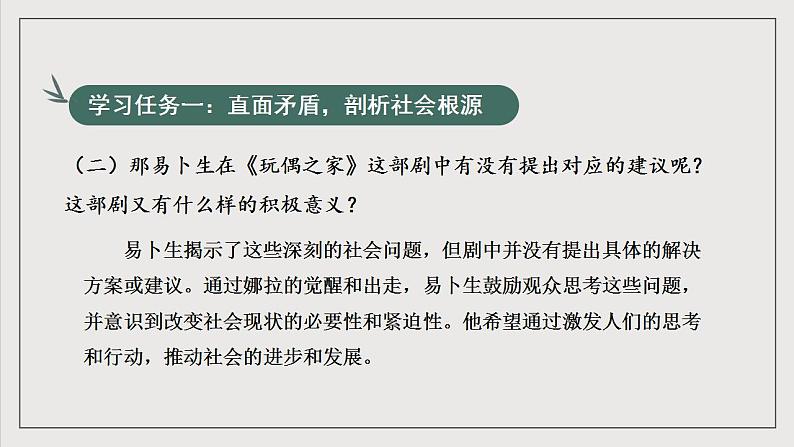 学习任务一：直面矛盾，剖析社会根源

（二）那易卜生在《玩偶之家》这部剧中有没有提出对应的建议呢？这部剧又有什么样的积极意义？

易卜生揭示了这些深刻的社会问题，但剧中并没有提出具体的解决方案或建议。通过娜拉的觉醒和出走，易卜生鼓励观众思考这些问题，并意识到改变社会现状的必要性和紧迫性。他希望通过激发人们的思考和行动，推动社会的进步和发展。